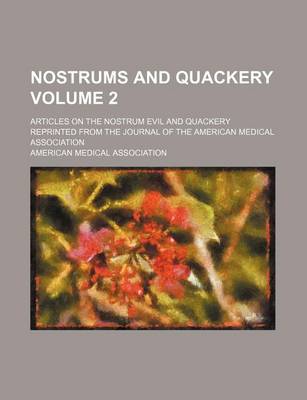 NOSTRUMS AND QUACKERY VOLUME 2

ARTICLES ON THE NOSTRUM EVIL AND QUACKERY REPRINTED FROM THE JOURNAL OF THE AMERICAN MEDICAL ASSOCIATION

AMERICAN MEDICAL ASSOCIATION